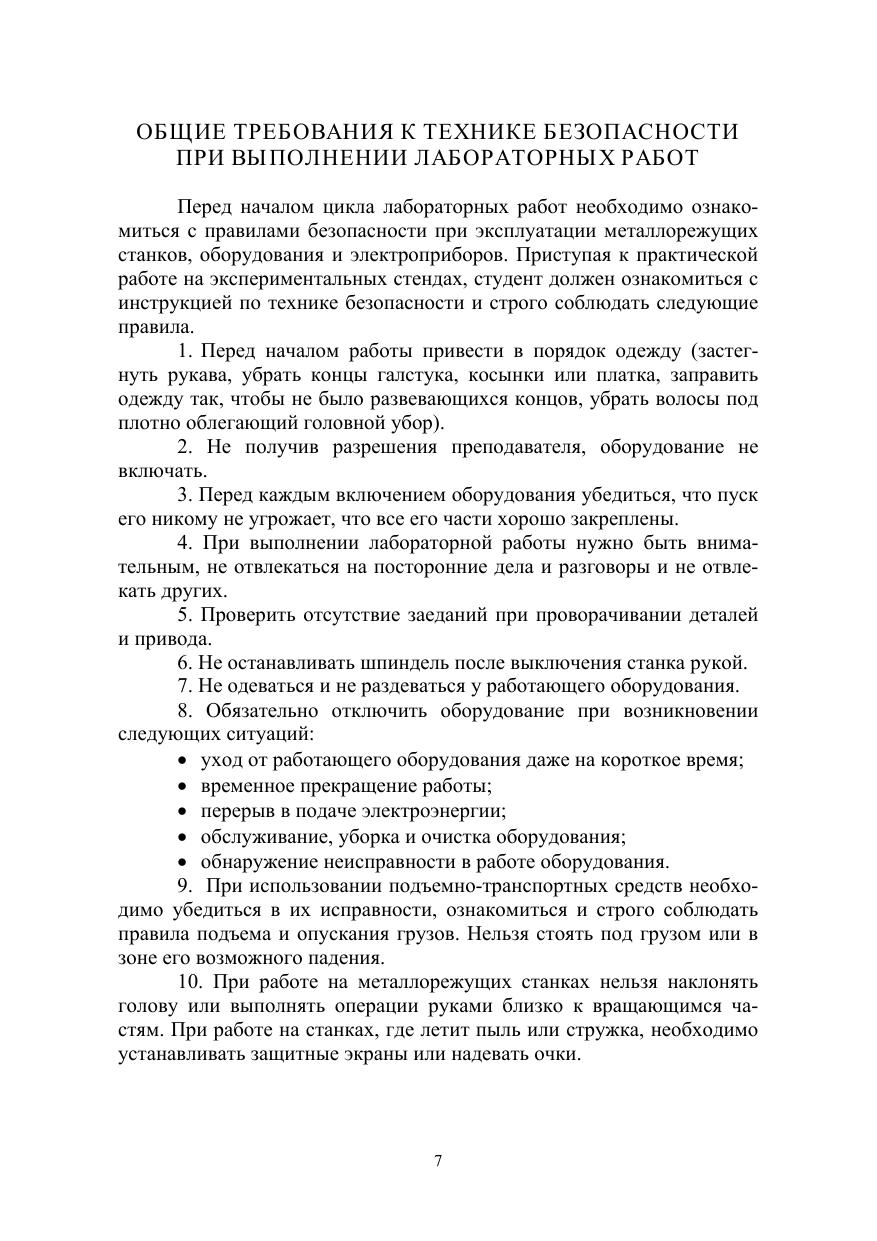 ОБЩИЕ ТРЕБОВАНИЯ К ТЕХНИКЕ БЕЗОПАСНОСТИ ПРИ ВЫПОЛНЕНИИ ЛАБОРАТОРНЫХ РАБОТ

Перед началом цикла лабораторных работ необходимо ознакомиться с правилами безопасности при эксплуатации металлорежущих станков, оборудования и электроприборов. Приступая к практической работе на экспериментальных стендах, студент должен ознакомиться с инструкцией по технике безопасности и строго соблюдать следующие правила.

1. Перед началом работы привести в порядок одежду (застегнуть рукава, убрать концы галстука, косынки или платка, заправить одежду так, чтобы не было развевающихся концов, убрать волосы под плотно облегающий головной убор).

2. Не получив разрешения преподавателя, оборудование не включать.

3. Перед каждым включением оборудования убедиться, что пуск его никому не угрожает, что все его части хорошо закреплены.

4. При выполнении лабораторной работы нужно быть внимательным, не отвлекаться на посторонние дела и разговоры и не отвлекать других.

5. Проверить отсутствие заеданий при проворачивании деталей и привода.

6. Не останавливать шпиндель после выключения станка рукой.

7. Не одеваться и не раздеваться у работающего оборудования.

8. Обязательно отключить оборудование при возникновении следующих ситуаций:
• уход от работающего оборудования даже на короткое время;
• временное прекращение работы;
• перерыв в подаче электроэнергии;
• обслуживание, уборка и очистка оборудования;
• обнаружение неисправности в работе оборудования.

9. При использовании подъемно-транспортных средств необходимо убедиться в их исправности, ознакомиться и строго соблюдать правила подъема и опускания грузов. Нельзя стоять под грузом или в зоне его возможного падения.

10. При работе на металлорежущих станках нельзя наклонять голову или выполнять операции руками близко к вращающимся частям. При работе на станках, где летит пыль или стружка, необходимо устанавливать защитные экраны или надевать очки.

7